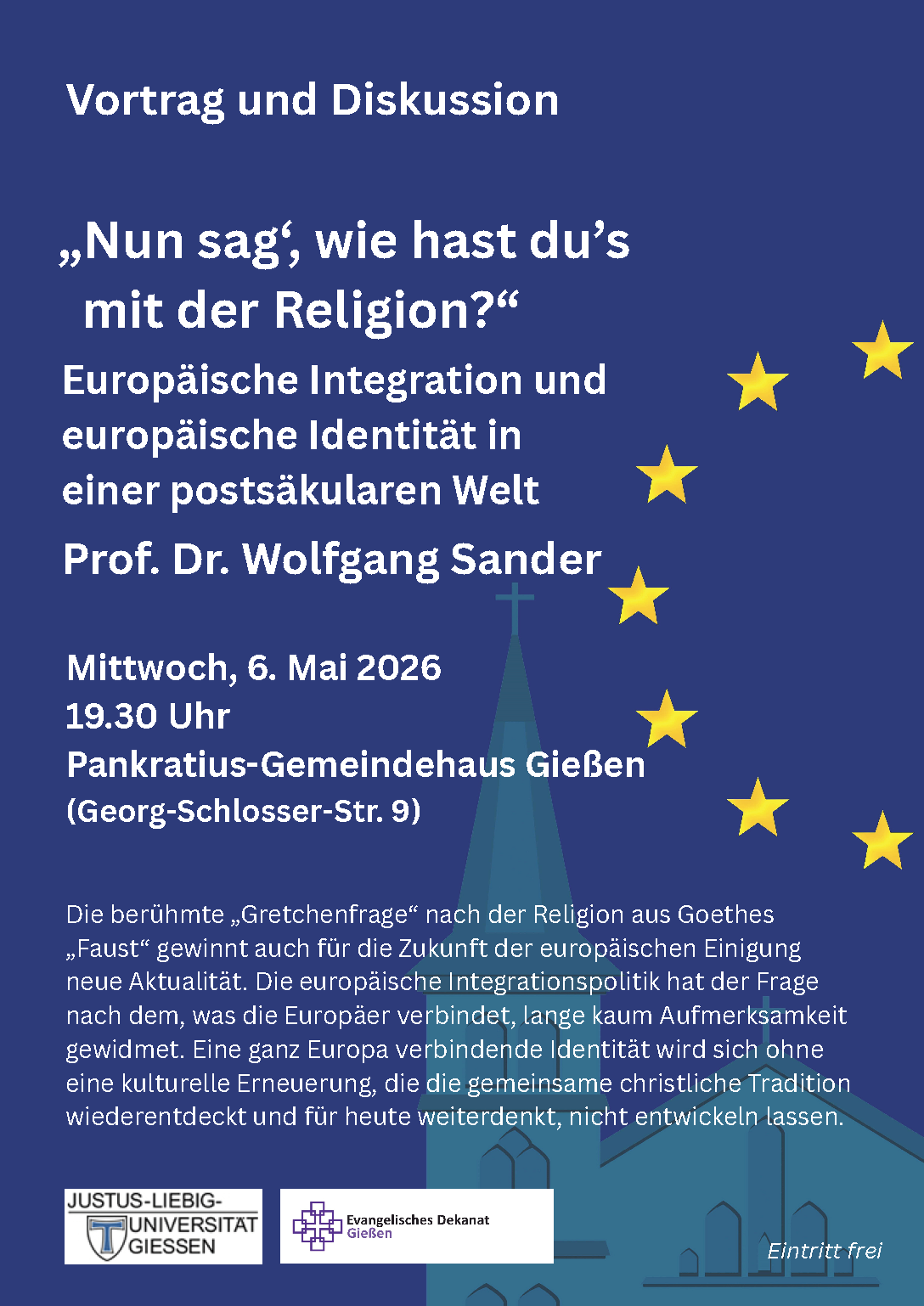 Vortrag und Diskussion

„Nun sag‘, wie hast du’s mit der Religion?“

Europäische Integration und europäische Identität in einer postsäkularen Welt

Prof. Dr. Wolfgang Sander

Mittwoch, 6. Mai 2026
19.30 Uhr
Pankratius-Gemeindehaus Gießen
(Georg-Schlosser-Str. 9)

Die berühmte „Gretchenfrage“ nach der Religion aus Goethes „Faust“ gewinnt auch für die Zukunft der europäischen Einigung neue Aktualität. Die europäische Integrationspolitik hat der Frage nach dem, was die Europäer verbindet, lange kaum Aufmerksamkeit gewidmet. Eine ganz Europa verbindende Identität wird sich ohne eine kulturelle Erneuerung, die die gemeinsame christliche Tradition wiederentdeckt und für heute weiterdenkt, nicht entwickeln lassen.

JUSTUS-LIEBIG-UNIVERSITÄT GIESSEN

Evangelisches Dekanat Gießen

Eintritt frei